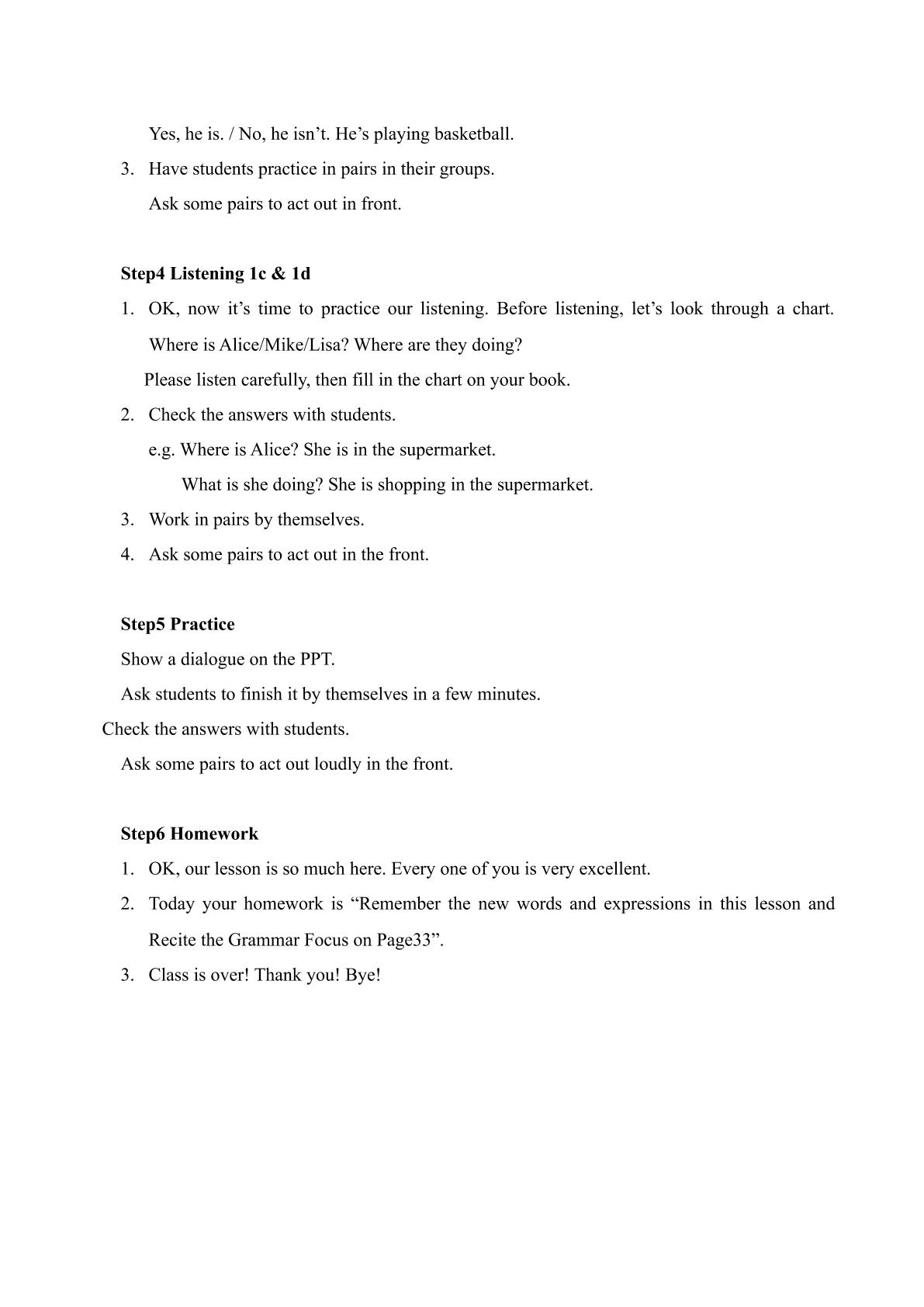 Yes, he is. / No, he isn't. He's playing basketball.

3. Have students practice in pairs in their groups.

Ask some pairs to act out in front.

Step4 Listening 1c & 1d

1. OK, now it's time to practice our listening. Before listening, let's look through a chart. Where is Alice/Mike/Lisa? Where are they doing?

Please listen carefully, then fill in the chart on your book.

2. Check the answers with students.

e.g. Where is Alice? She is in the supermarket.

What is she doing? She is shopping in the supermarket.

3. Work in pairs by themselves.

4. Ask some pairs to act out in the front.

Step5 Practice

Show a dialogue on the PPT.

Ask students to finish it by themselves in a few minutes.

Check the answers with students.

Ask some pairs to act out loudly in the front.

Step6 Homework

1. OK, our lesson is so much here. Every one of you is very excellent.

2. Today your homework is "Remember the new words and expressions in this lesson and Recite the Grammar Focus on Page33".

3. Class is over! Thank you! Bye!